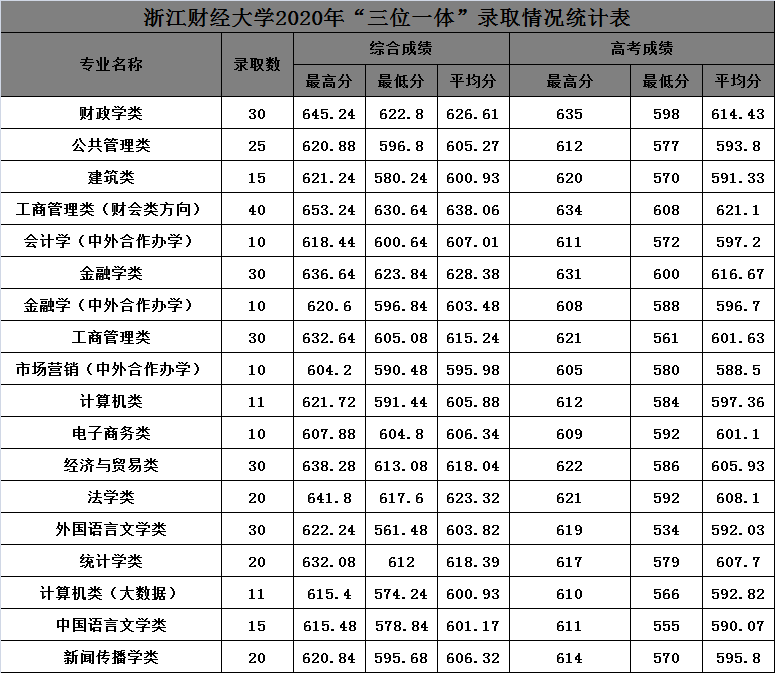 浙江财经大学2020年“三位一体”录取情况统计表

| 专业名称 | 录取数 | 综合成绩 最高分 | 综合成绩 最低分 | 综合成绩 平均分 | 高考成绩 最高分 | 高考成绩 最低分 | 高考成绩 平均分 |
|---|---|---|---|---|---|---|---|
| 财政学类 | 30 | 645.24 | 622.8 | 626.61 | 635 | 598 | 614.43 |
| 公共管理类 | 25 | 620.88 | 596.8 | 605.27 | 612 | 577 | 593.8 |
| 建筑类 | 15 | 621.24 | 580.24 | 600.93 | 620 | 570 | 591.33 |
| 工商管理类（财会类方向） | 40 | 653.24 | 630.64 | 638.06 | 634 | 608 | 621.1 |
| 会计学（中外合作办学） | 10 | 618.44 | 600.64 | 607.01 | 611 | 572 | 597.2 |
| 金融学类 | 30 | 636.64 | 623.84 | 628.38 | 631 | 600 | 616.67 |
| 金融学（中外合作办学） | 10 | 620.6 | 596.84 | 603.48 | 608 | 588 | 596.7 |
| 工商管理类 | 30 | 632.64 | 605.08 | 615.24 | 621 | 561 | 601.63 |
| 市场营销（中外合作办学） | 10 | 604.2 | 590.48 | 595.98 | 605 | 580 | 588.5 |
| 计算机类 | 11 | 621.72 | 591.44 | 605.88 | 612 | 584 | 597.36 |
| 电子商务类 | 10 | 607.88 | 604.8 | 606.34 | 609 | 592 | 601.1 |
| 经济与贸易类 | 30 | 638.28 | 613.08 | 618.04 | 622 | 586 | 605.93 |
| 法学类 | 20 | 641.8 | 617.6 | 623.32 | 621 | 592 | 608.1 |
| 外国语言文学类 | 30 | 622.24 | 561.48 | 603.82 | 619 | 534 | 592.03 |
| 统计学类 | 20 | 632.08 | 612 | 618.39 | 617 | 579 | 607.7 |
| 计算机类（大数据） | 11 | 615.4 | 574.24 | 600.93 | 610 | 566 | 592.82 |
| 中国语言文学类 | 15 | 615.48 | 578.84 | 601.17 | 611 | 555 | 590.07 |
| 新闻传播学类 | 20 | 620.84 | 595.68 | 606.32 | 614 | 570 | 595.8 |